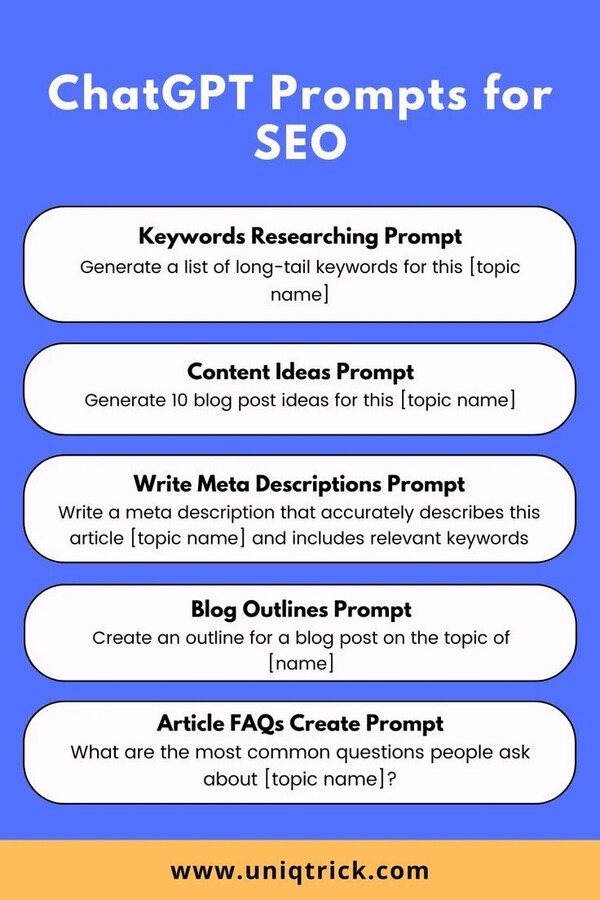 ChatGPT Prompts for SEO

Keywords Researching Prompt

Generate a list of long-tail keywords for this [topic name]

Content Ideas Prompt

Generate 10 blog post ideas for this [topic name]

Write Meta Descriptions Prompt

Write a meta description that accurately describes this article [topic name] and includes relevant keywords

Blog Outlines Prompt

Create an outline for a blog post on the topic of [name]

Article FAQs Create Prompt

What are the most common questions people ask about [topic name]?

www.uniqtrick.com